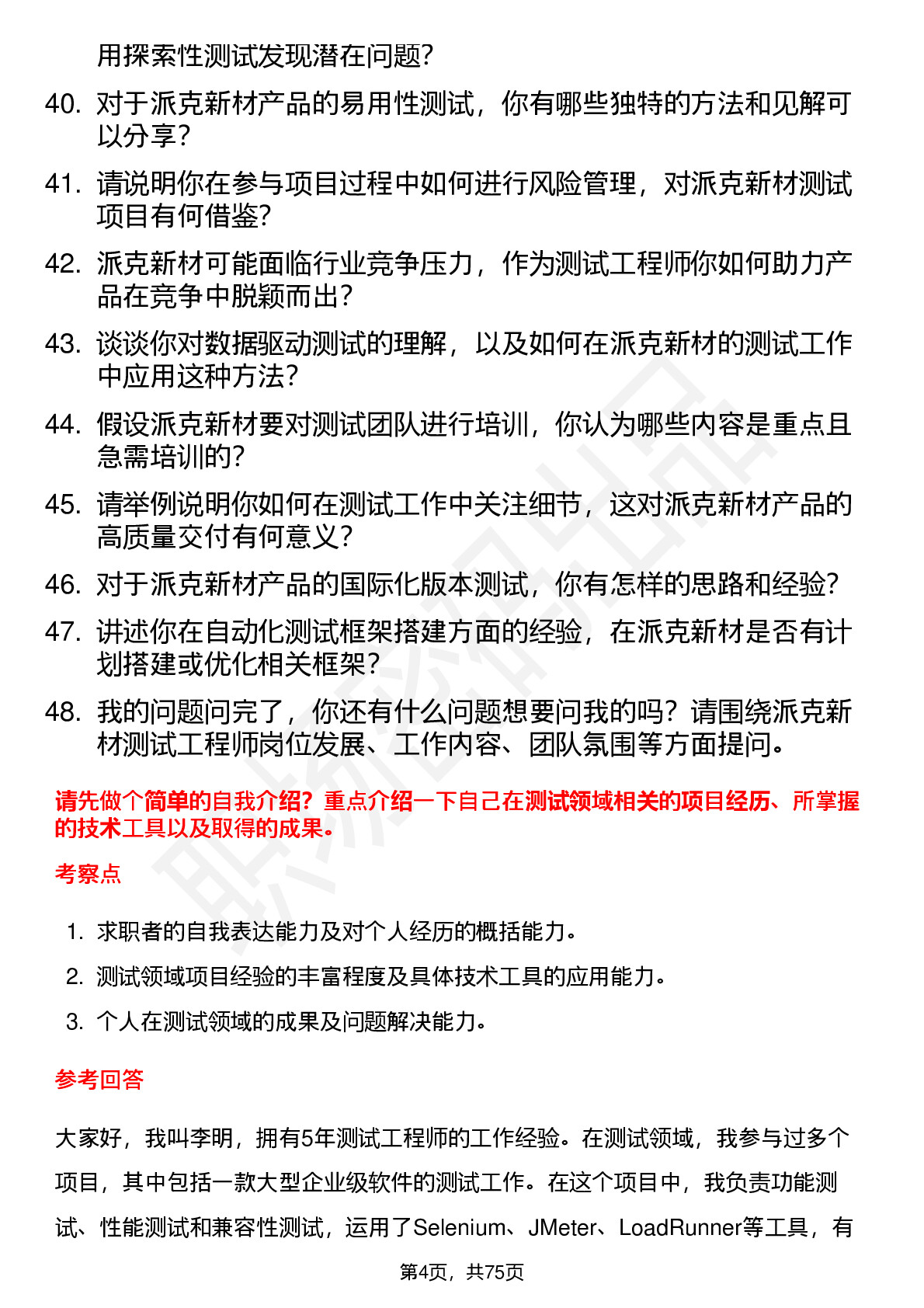 用探索性测试发现潜在问题?

40. 对于派克新材产品的易用性测试，你有哪些独特的方法和见解可以分享?

41. 请说明你在参与项目过程中如何进行风险管理，对派克新材测试项目有何借鉴?

42. 派克新材可能面临行业竞争压力，作为测试工程师你如何助力产品在竞争中脱颖而出?

43. 谈谈你对数据驱动测试的理解，以及如何在派克新材的测试工作中应用这种方法?

44. 假设派克新材要对测试团队进行培训，你认为哪些内容是重点且急需培训的?

45. 请举例说明你如何在测试工作中关注细节，这对派克新材产品的高质量交付有何意义?

46. 对于派克新材产品的国际化版本测试，你有怎样的思路和经验?

47. 讲述你在自动化测试框架搭建方面的经验，在派克新材是否有计划搭建或优化相关框架?

48. 我的问题问完了，你还有什么问题想要问我的吗?请围绕派克新材测试工程师岗位发展、工作内容、团队氛围等方面提问。

请先做个简单的自我介绍?重点介绍一下自己在测试领域相关的项目经历、所掌握的技术工具以及取得的成果。

考察点

1. 求职者的自我表达能力及对个人经历的概括能力。

2. 测试领域项目经验的丰富程度及具体技术工具的应用能力。

3. 个人在测试领域的成果及问题解决能力。

参考回答

大家好，我叫李明，拥有5年测试工程师的工作经验。在测试领域，我参与过多个项目，其中包括一款大型企业级软件的测试工作。在这个项目中，我负责功能测试、性能测试和兼容性测试，运用了Selenium、JMeter、LoadRunner等工具，有

第4页，共75页